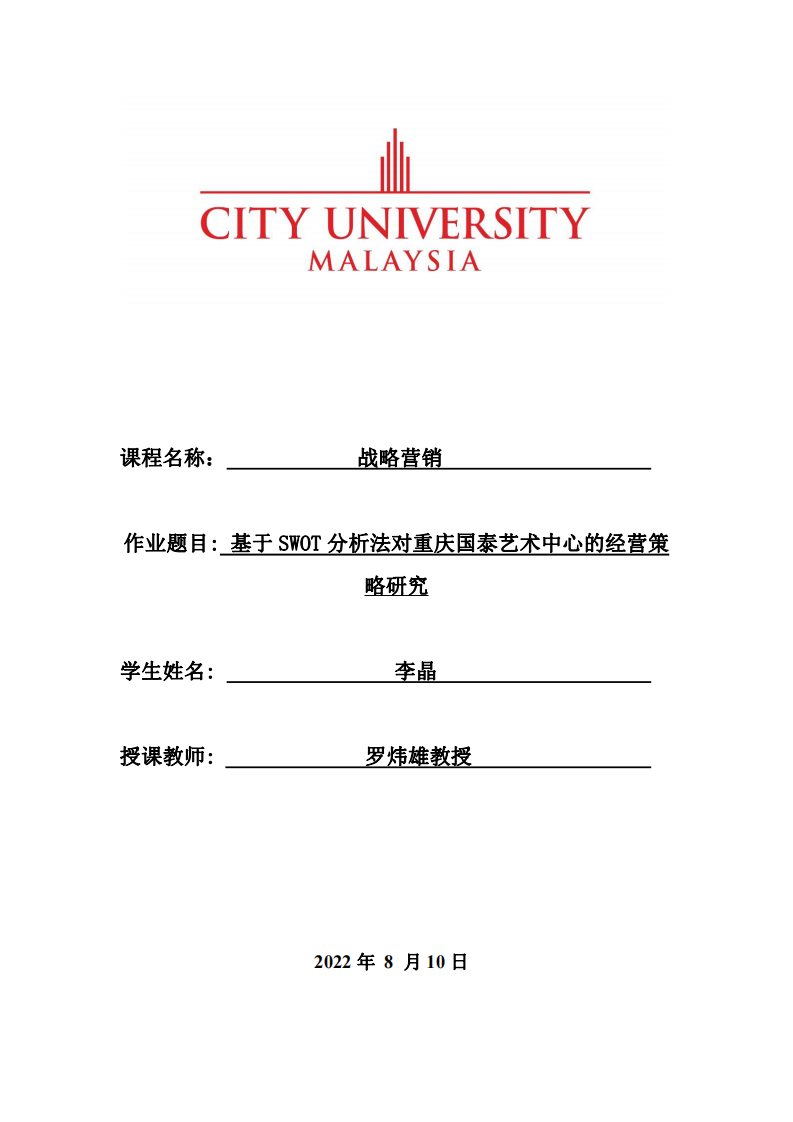 CITY UNIVERSITY
MALAYSIA

课程名称： 战略营销

作业题目: 基于 SWOT 分析法对重庆国泰艺术中心的经营策略研究

学生姓名： 李晶

授课教师： 罗炜雄教授

2022 年 8 月 10 日